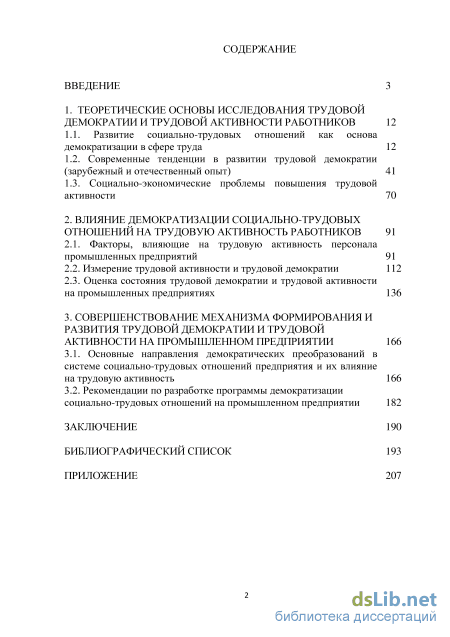 СОДЕРЖАНИЕ

ВВЕДЕНИЕ 3

1. ТЕОРЕТИЧЕСКИЕ ОСНОВЫ ИССЛЕДОВАНИЯ ТРУДОВОЙ ДЕМОКРАТИИ И ТРУДОВОЙ АКТИВНОСТИ РАБОТНИКОВ 12
1.1. Развитие социально-трудовых отношений как основа демократизации в сфере труда 12
1.2. Современные тенденции в развитии трудовой демократии (зарубежный и отечественный опыт) 41
1.3. Социально-экономические проблемы повышения трудовой активности 70

2. ВЛИЯНИЕ ДЕМОКРАТИЗАЦИИ СОЦИАЛЬНО-ТРУДОВЫХ ОТНОШЕНИЙ НА ТРУДОВУЮ АКТИВНОСТЬ РАБОТНИКОВ 91
2.1. Факторы, влияющие на трудовую активность персонала промышленных предприятий 91
2.2. Измерение трудовой активности и трудовой демократии 112
2.3. Оценка состояния трудовой демократии и трудовой активности на промышленных предприятиях 136

3. СОВЕРШЕНСТВОВАНИЕ МЕХАНИЗМА ФОРМИРОВАНИЯ И РАЗВИТИЯ ТРУДОВОЙ ДЕМОКРАТИИ И ТРУДОВОЙ АКТИВНОСТИ НА ПРОМЫШЛЕННОМ ПРЕДПРИЯТИИ 166
3.1. Основные направления демократических преобразований в системе социально-трудовых отношений предприятия и их влияние на трудовую активность 166
3.2. Рекомендации по разработке программы демократизации социально-трудовых отношений на промышленном предприятии 182

ЗАКЛЮЧЕНИЕ 190

БИБЛИОГРАФИЧЕСКИЙ СПИСОК 193

ПРИЛОЖЕНИЕ 207

2

dsLib.net
библиотека диссертаций